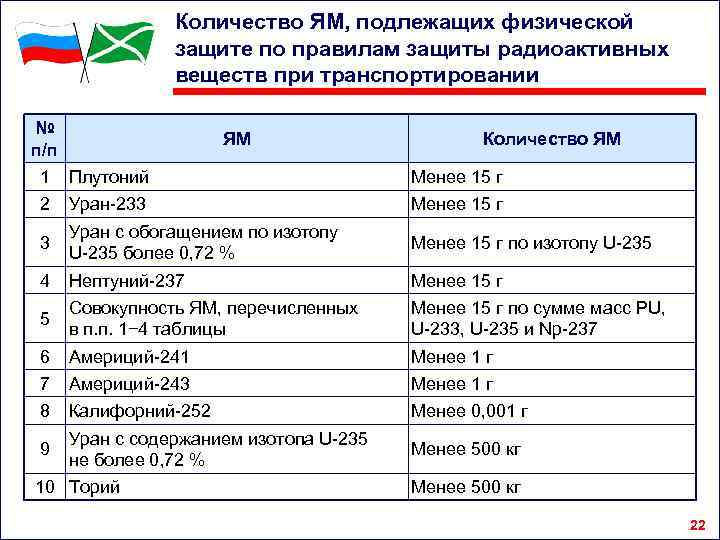 Количество ЯМ, подлежащих физической защите по правилам защиты радиоактивных веществ при транспортировании

| № п/п | ЯМ | Количество ЯМ |
|---|---|---|
| 1 | Плутоний | Менее 15 г |
| 2 | Уран-233 | Менее 15 г |
| 3 | Уран с обогащением по изотопу U-235 более 0,72 % | Менее 15 г по изотопу U-235 |
| 4 | Нептуний-237 | Менее 15 г |
| 5 | Совокупность ЯМ, перечисленных в п.п. 1−4 таблицы | Менее 15 г по сумме масс PU, U-233, U-235 и Np-237 |
| 6 | Америций-241 | Менее 1 г |
| 7 | Америций-243 | Менее 1 г |
| 8 | Калифорний-252 | Менее 0,001 г |
| 9 | Уран с содержанием изотопа U-235 не более 0,72 % | Менее 500 кг |
| 10 | Торий | Менее 500 кг |

22